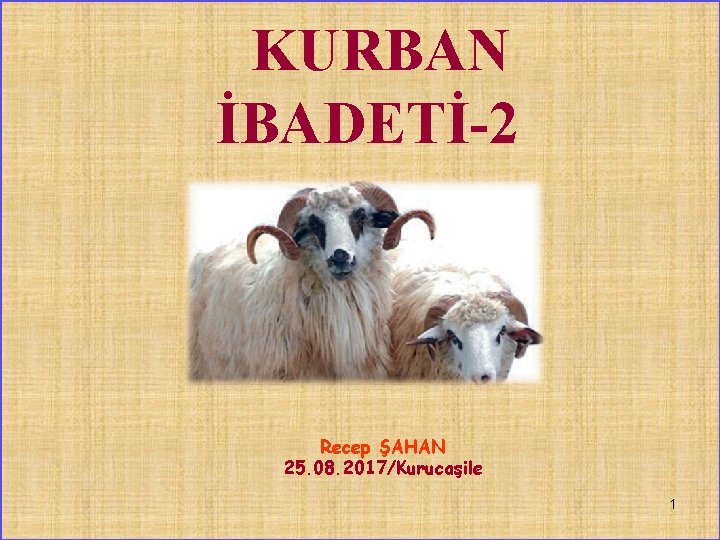 KURBAN İBADETİ-2

Recep ŞAHAN
25.08.2017/Kurucaşile

1